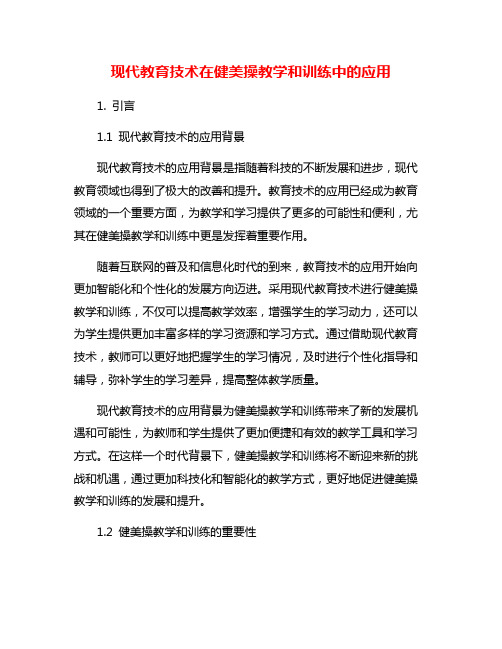 现代教育技术在健美操教学和训练中的应用

1. 引言

1.1 现代教育技术的应用背景

现代教育技术的应用背景是指随着科技的不断发展和进步，现代教育领域也得到了极大的改善和提升。教育技术的应用已经成为教育领域的一个重要方面，为教学和学习提供了更多的可能性和便利，尤其在健美操教学和训练中更是发挥着重要作用。

随着互联网的普及和信息化时代的到来，教育技术的应用开始向更加智能化和个性化的发展方向迈进。采用现代教育技术进行健美操教学和训练，不仅可以提高教学效率，增强学生的学习动力，还可以为学生提供更加丰富多样的学习资源和学习方式。通过借助现代教育技术，教师可以更好地把握学生的学习情况，及时进行个性化指导和辅导，弥补学生的学习差异，提高整体教学质量。

现代教育技术的应用背景为健美操教学和训练带来了新的发展机遇和可能性，为教师和学生提供了更加便捷和有效的教学工具和学习方式。在这样一个时代背景下，健美操教学和训练将不断迎来新的挑战和机遇，通过更加科技化和智能化的教学方式，更好地促进健美操教学和训练的发展和提升。

1.2 健美操教学和训练的重要性